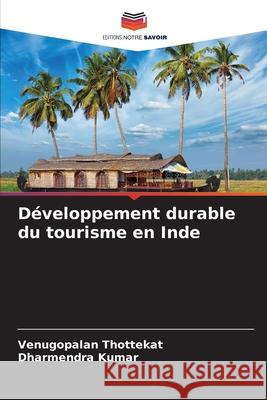 EDITIONS NOTRE SAVOIR

Développement durable du tourisme en Inde

Venugopalan Thottekat
Dharmendra Kumar

Kraina Książek